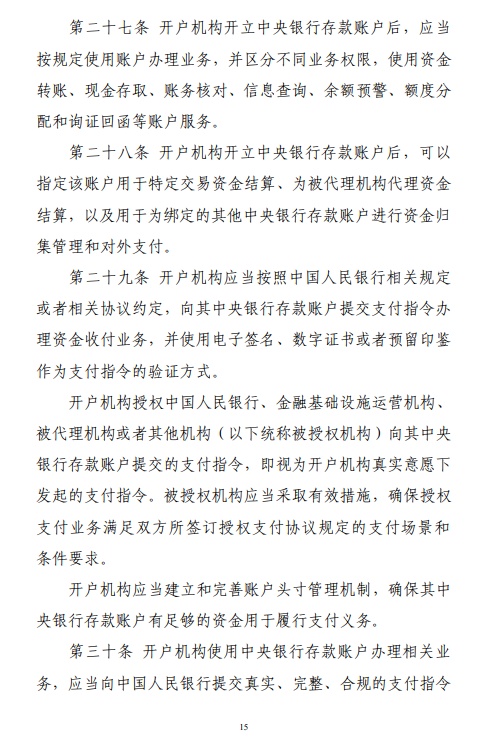 第二十七条　开户机构开立中央银行存款账户后，应当按规定使用账户办理业务，并区分不同业务权限，使用资金转账、现金存取、账务核对、信息查询、余额预警、额度分配和询证回函等账户服务。

第二十八条　开户机构开立中央银行存款账户后，可以指定该账户用于特定交易资金结算、为被代理机构代理资金结算，以及用于为绑定的其他中央银行存款账户进行资金归集管理和对外支付。

第二十九条　开户机构应当按照中国人民银行相关规定或者相关协议约定，向其中央银行存款账户提交支付指令办理资金收付业务，并使用电子签名、数字证书或者预留印鉴作为支付指令的验证方式。

开户机构授权中国人民银行、金融基础设施运营机构、被代理机构或者其他机构（以下统称被授权机构）向其中央银行存款账户提交的支付指令，即视为开户机构真实意愿下发起的支付指令。被授权机构应当采取有效措施，确保授权支付业务满足双方所签订授权支付协议规定的支付场景和条件要求。

开户机构应当建立和完善账户头寸管理机制，确保其中央银行存款账户有足够的资金用于履行支付义务。

第三十条　开户机构使用中央银行存款账户办理相关业务，应当向中国人民银行提交真实、完整、合规的支付指令

15